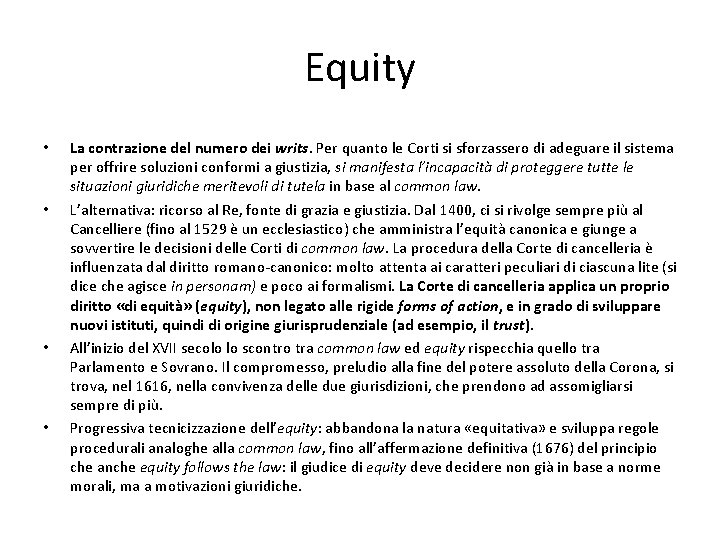 Equity

• La contrazione del numero dei writs. Per quanto le Corti si sforzassero di adeguare il sistema per offrire soluzioni conformi a giustizia, si manifesta l'incapacità di proteggere tutte le situazioni giuridiche meritevoli di tutela in base al common law.

• L'alternativa: ricorso al Re, fonte di grazia e giustizia. Dal 1400, ci si rivolge sempre più al Cancelliere (fino al 1529 è un ecclesiastico) che amministra l'equità canonica e giunge a sovvertire le decisioni delle Corti di common law. La procedura della Corte di cancelleria è influenzata dal diritto romano-canonico: molto attenta ai caratteri peculiari di ciascuna lite (si dice che agisce in personam) e poco ai formalismi. La Corte di cancelleria applica un proprio diritto «di equità» (equity), non legato alle rigide forms of action, e in grado di sviluppare nuovi istituti, quindi di origine giurisprudenziale (ad esempio, il trust).

• All'inizio del XVII secolo lo scontro tra common law ed equity rispecchia quello tra Parlamento e Sovrano. Il compromesso, preludio alla fine del potere assoluto della Corona, si trova, nel 1616, nella convivenza delle due giurisdizioni, che prendono ad assomigliarsi sempre di più.

• Progressiva tecnicizzazione dell'equity: abbandona la natura «equitativa» e sviluppa regole procedurali analoghe alla common law, fino all'affermazione definitiva (1676) del principio che anche equity follows the law: il giudice di equity deve decidere non già in base a norme morali, ma a motivazioni giuridiche.